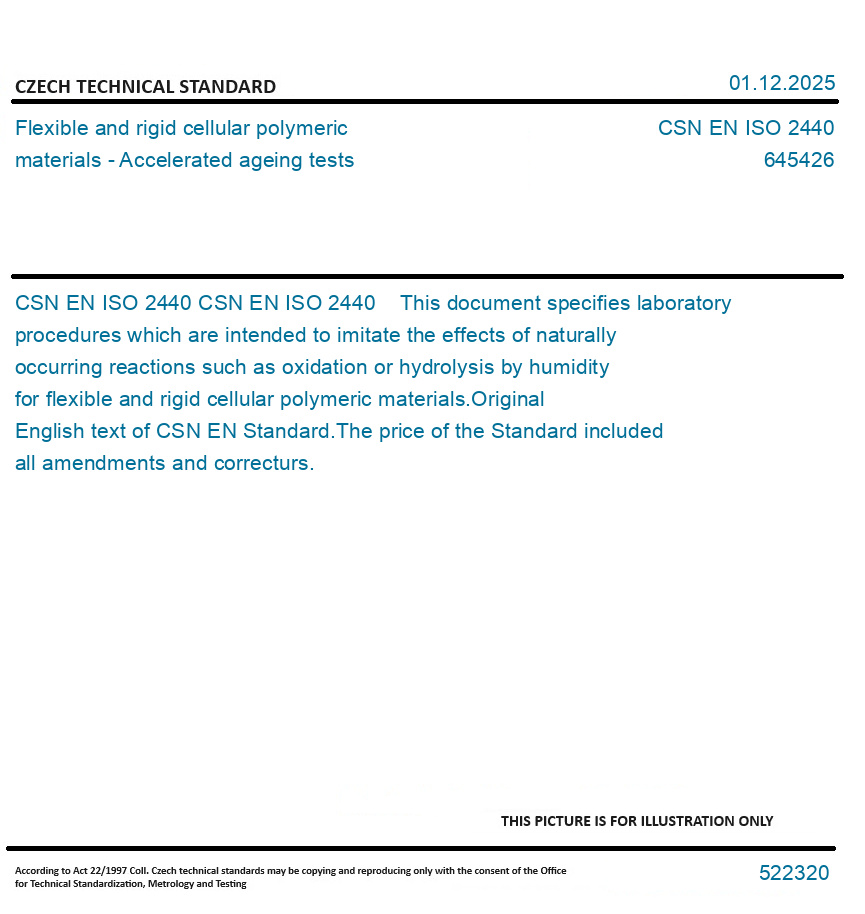 CZECH TECHNICAL STANDARD

01.12.2025

Flexible and rigid cellular polymeric materials - Accelerated ageing tests

CSN EN ISO 2440
645426

CSN EN ISO 2440 CSN EN ISO 2440 This document specifies laboratory procedures which are intended to imitate the effects of naturally occurring reactions such as oxidation or hydrolysis by humidity for flexible and rigid cellular polymeric materials.Original English text of CSN EN Standard.The price of the Standard included all amendments and correcturs.

THIS PICTURE IS FOR ILLUSTRATION ONLY

According to Act 22/1997 Coll. Czech technical standards may be copying and reproducing only with the consent of the Office for Technical Standardization, Metrology and Testing

522320